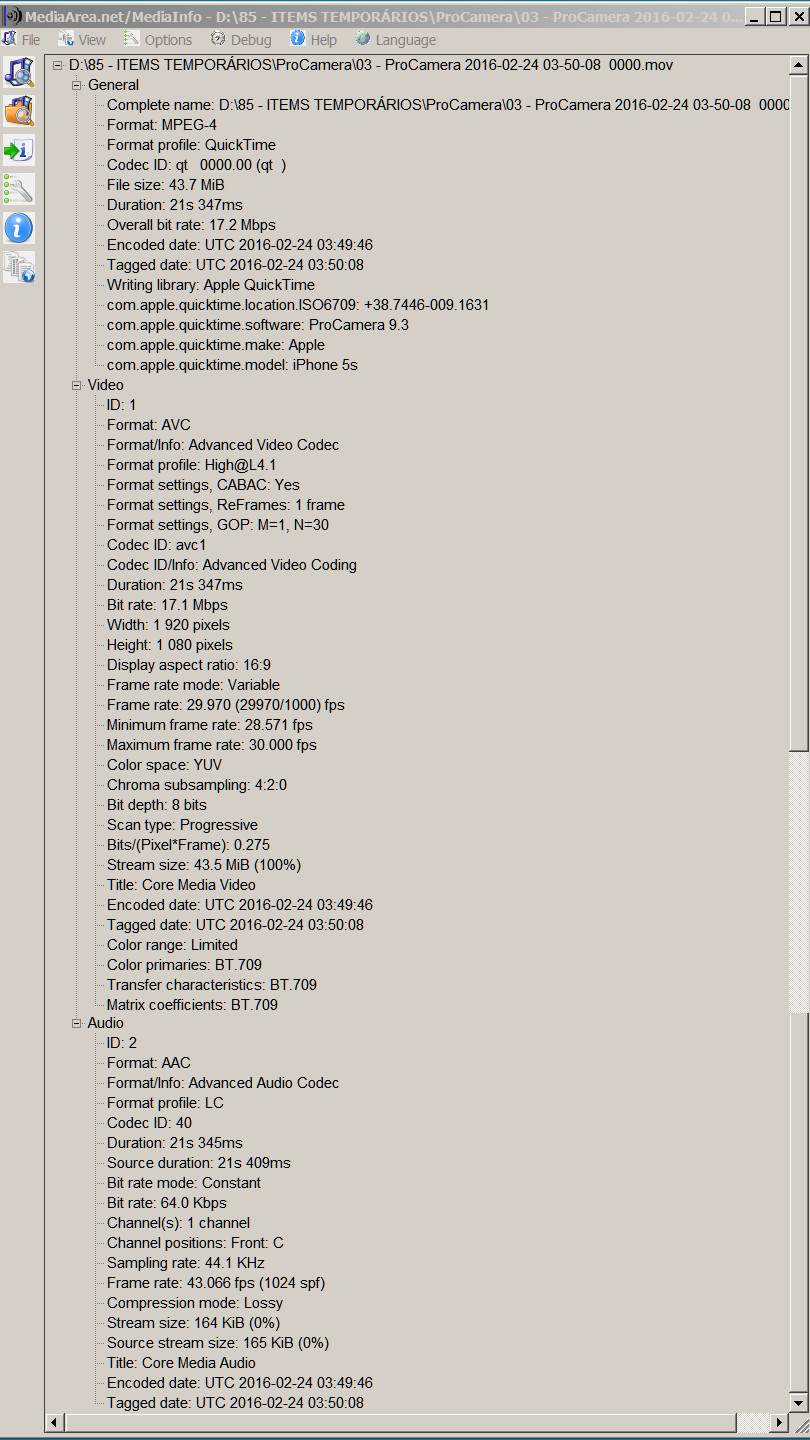 MediaArea.net/MediaInfo - D:\85 - ITEMS TEMPORÁRIOS\ProCamera\03 - ProCamera 2016-02-24 0...

File View Options Debug Help Language

D:\85 - ITEMS TEMPORÁRIOS\ProCamera\03 - ProCamera 2016-02-24 03-50-08 0000.mov
General
Complete name: D:\85 - ITEMS TEMPORÁRIOS\ProCamera\03 - ProCamera 2016-02-24 03-50-08 0000
Format: MPEG-4
Format profile: QuickTime
Codec ID: qt 0000.00 (qt )
File size: 43.7 MiB
Duration: 21s 347ms
Overall bit rate: 17.2 Mbps
Encoded date: UTC 2016-02-24 03:49:46
Tagged date: UTC 2016-02-24 03:50:08
Writing library: Apple QuickTime
com.apple.quicktime.location.ISO6709: +38.7446-009.1631
com.apple.quicktime.software: ProCamera 9.3
com.apple.quicktime.make: Apple
com.apple.quicktime.model: iPhone 5s
Video
ID: 1
Format: AVC
Format/Info: Advanced Video Codec
Format profile: High@L4.1
Format settings, CABAC: Yes
Format settings, ReFrames: 1 frame
Format settings, GOP: M=1, N=30
Codec ID: avc1
Codec ID/Info: Advanced Video Coding
Duration: 21s 347ms
Bit rate: 17.1 Mbps
Width: 1 920 pixels
Height: 1 080 pixels
Display aspect ratio: 16:9
Frame rate mode: Variable
Frame rate: 29.970 (29970/1000) fps
Minimum frame rate: 28.571 fps
Maximum frame rate: 30.000 fps
Color space: YUV
Chroma subsampling: 4:2:0
Bit depth: 8 bits
Scan type: Progressive
Bits/(Pixel*Frame): 0.275
Stream size: 43.5 MiB (100%)
Title: Core Media Video
Encoded date: UTC 2016-02-24 03:49:46
Tagged date: UTC 2016-02-24 03:50:08
Color range: Limited
Color primaries: BT.709
Transfer characteristics: BT.709
Matrix coefficients: BT.709
Audio
ID: 2
Format: AAC
Format/Info: Advanced Audio Codec
Format profile: LC
Codec ID: 40
Duration: 21s 345ms
Source duration: 21s 409ms
Bit rate mode: Constant
Bit rate: 64.0 Kbps
Channel(s): 1 channel
Channel positions: Front: C
Sampling rate: 44.1 KHz
Frame rate: 43.066 fps (1024 spf)
Compression mode: Lossy
Stream size: 164 KiB (0%)
Source stream size: 165 KiB (0%)
Title: Core Media Audio
Encoded date: UTC 2016-02-24 03:49:46
Tagged date: UTC 2016-02-24 03:50:08